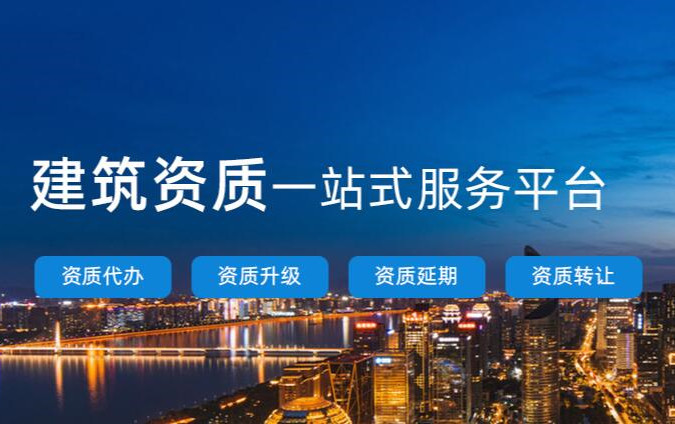 建筑资质一站式服务平台

资质代办
资质升级
资质延期
资质转让